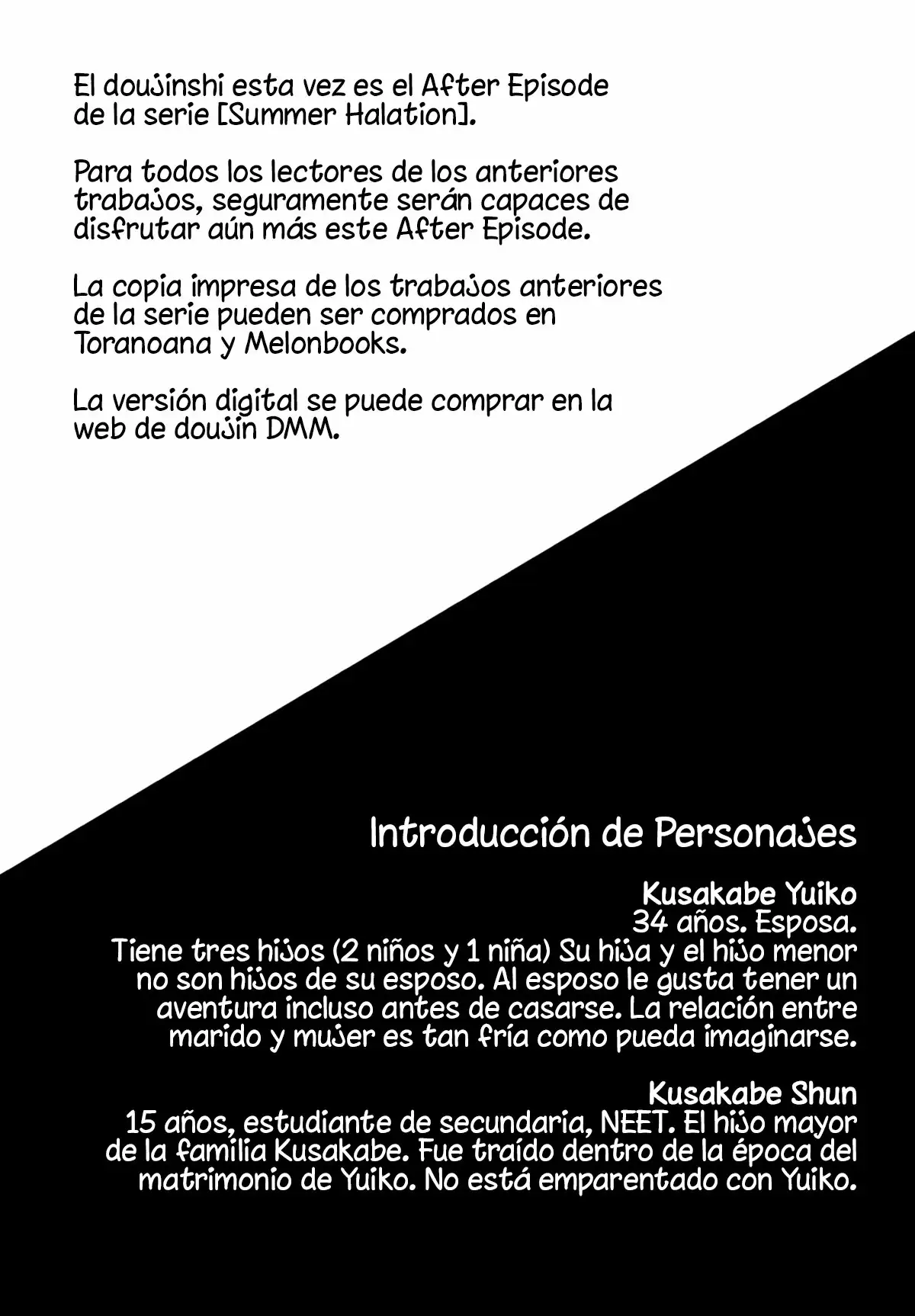 El doujinshi esta vez es el After Episode de la serie [Summer Halation].

Para todos los lectores de los anteriores trabajos, seguramente serán capaces de disfrutar aún más este After Episode.

La copia impresa de los trabajos anteriores de la serie pueden ser comprados en Toranoana y Melonbooks.

La versión digital se puede comprar en la web de doujin DMM.

Introducción de Personajes

Kusakabe Yuiko
34 años. Esposa.
Tiene tres hijos (2 niños y 1 niña) Su hija y el hijo menor no son hijos de su esposo. Al esposo le gusta tener un aventura incluso antes de casarse. La relación entre marido y mujer es tan fría como pueda imaginarse.

Kusakabe Shun
15 años, estudiante de secundaria, NEET. El hijo mayor de la familia Kusakabe. Fue traído dentro de la época del matrimonio de Yuiko. No está emparentado con Yuiko.